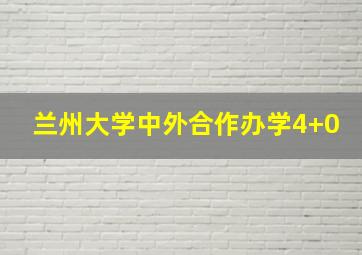 兰州大学中外合作办学4+0